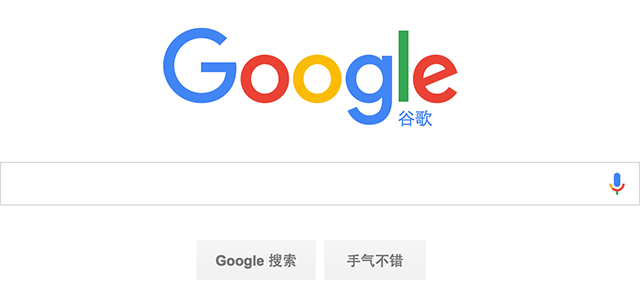 Google
谷歌

Google 搜索
手气不错